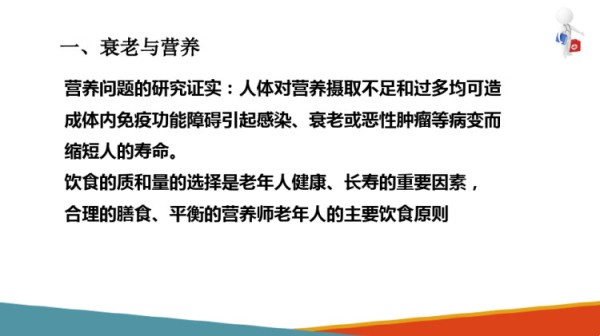 一、衰老与营养

营养问题的研究证实：人体对营养摄取不足和过多均可造成体内免疫功能障碍引起感染、衰老或恶性肿瘤等病变而缩短人的寿命。

饮食的质和量的选择是老年人健康、长寿的重要因素，合理的膳食、平衡的营养师老年人的主要饮食原则